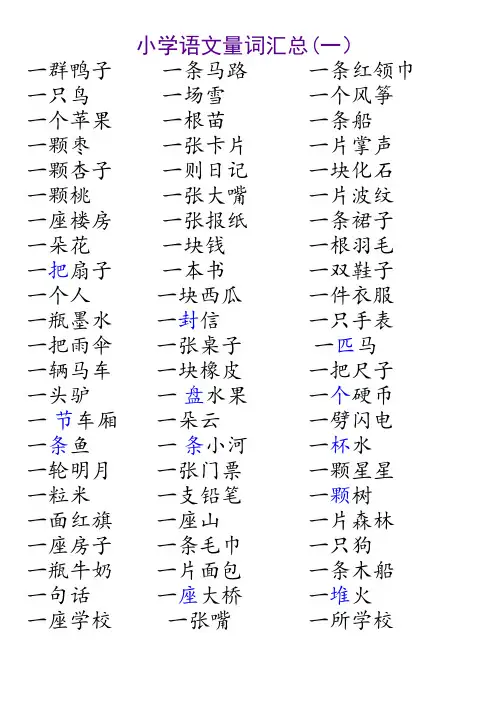 小学语文量词汇总(一)

一群鸭子
一只鸟
一个苹果
一颗枣
一颗杏子
一颗桃
一座楼房
一朵花
一把扇子
一个人
一瓶墨水
一把雨伞
一辆马车
一头驴
一节车厢
一条鱼
一轮明月
一粒米
一面红旗
一座房子
一瓶牛奶
一句话
一座学校

一条马路
一场雪
一根苗
一张卡片
一则日记
一张大嘴
一张报纸
一块钱
一本书
一块西瓜
一封信
一张桌子
一块橡皮
一盘水果
一朵云
一条小河
一张门票
一支铅笔
一座山
一条毛巾
一片面包
一座大桥
一张嘴

一条红领巾
一个风筝
一条船
一片掌声
一块化石
一片波纹
一条裙子
一根羽毛
一双鞋子
一件衣服
一只手表
一匹马
一把尺子
一个硬币
一劈闪电
一杯水
一颗星星
一颗树
一片森林
一只狗
一条木船
一堆火
一所学校